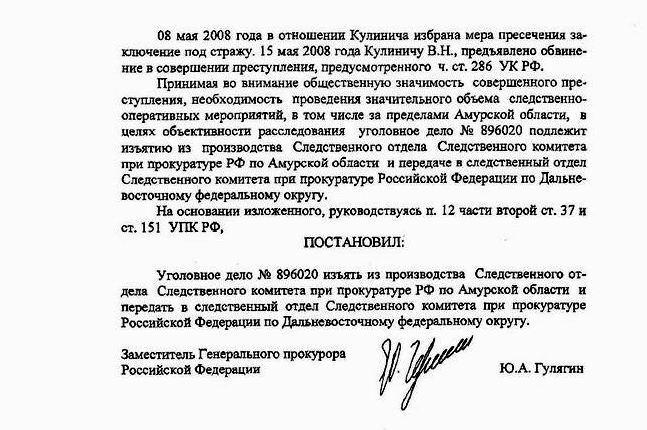 08 мая 2008 года в отношении Кулинича избрана мера пресечения заключение под стражу. 15 мая 2008 года Кулиничу В.Н., предъявлено обвинение в совершении преступления, предусмотренного ч. ст. 286 УК РФ.

Принимая во внимание общественную значимость совершенного преступления, необходимость проведения значительного объема следственно-оперативных мероприятий, в том числе за пределами Амурской области, в целях объективности расследования уголовное дело № 896020 подлежит изъятию из производства Следственного отдела Следственного комитета при прокуратуре РФ по Амурской области и передаче в следственный отдел Следственного комитета при прокуратуре Российской Федерации по Дальневосточному федеральному округу.

На основании изложенного, руководствуясь п. 12 части второй ст. 37 и ст. 151 УПК РФ,

ПОСТАНОВИЛ:

Уголовное дело № 896020 изъять из производства Следственного отдела Следственного комитета при прокуратуре РФ по Амурской области и передать в следственный отдел Следственного комитета при прокуратуре Российской Федерации по Дальневосточному федеральному округу.

Заместитель Генерального прокурора Российской Федерации

Ю.А. Гулягин